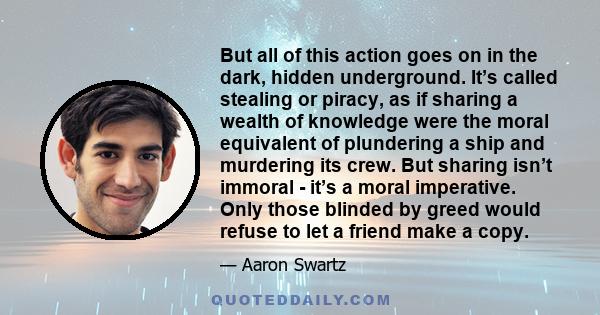 But all of this action goes on in the dark, hidden underground. It’s called stealing or piracy, as if sharing a wealth of knowledge were the moral equivalent of plundering a ship and murdering its crew. But sharing isn’t immoral - it’s a moral imperative. Only those blinded by greed would refuse to let a friend make a copy.

— Aaron Swartz

QUOTEDDAILY.COM